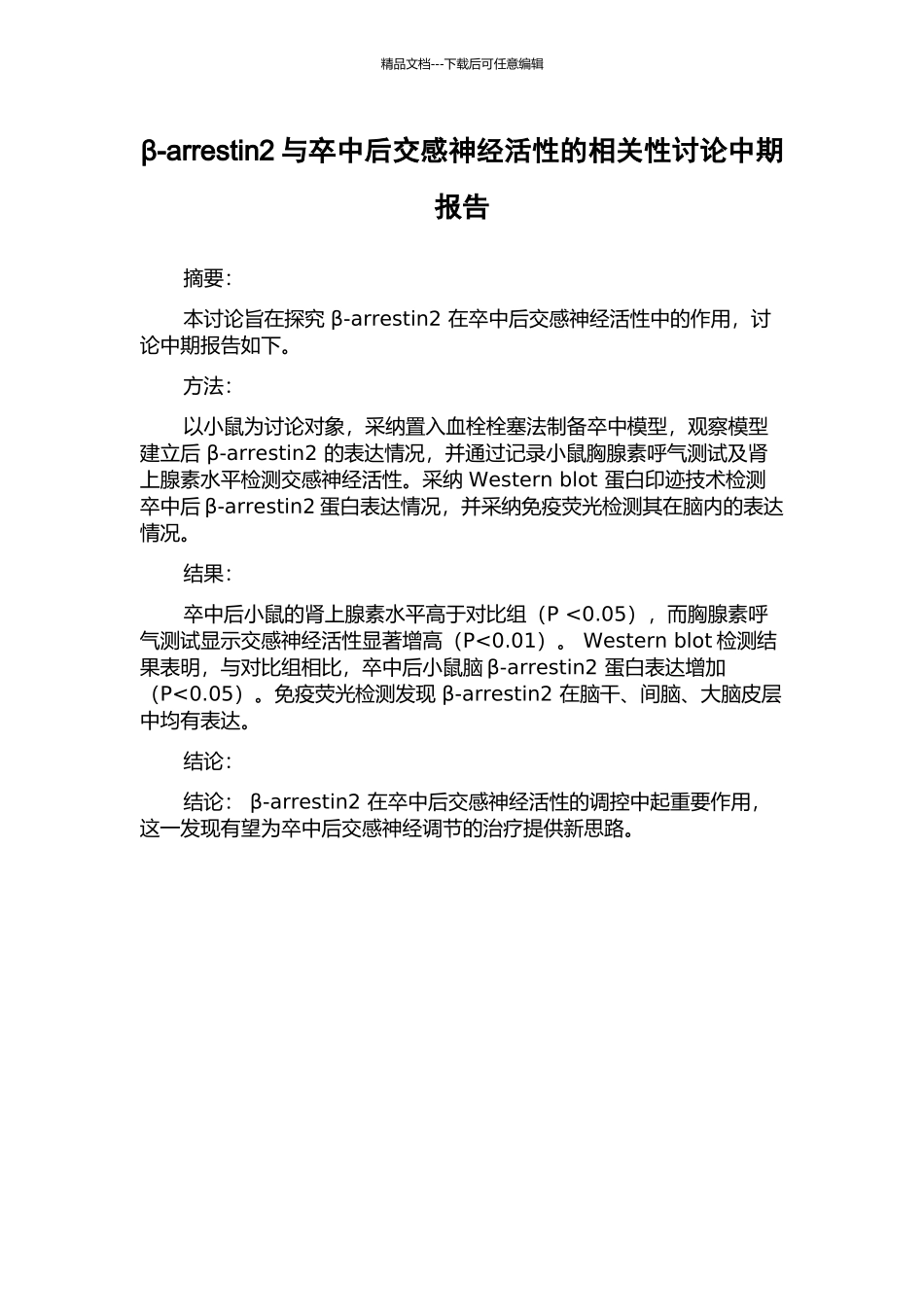 精品文档---下载后可任意编辑

β-arrestin2 与卒中后交感神经活性的相关性讨论中期报告

摘要：

本讨论旨在探究 β-arrestin2 在卒中后交感神经活性中的作用，讨论中期报告如下。

方法：

以小鼠为讨论对象，采纳置入血栓栓塞法制备卒中模型，观察模型建立后 β-arrestin2 的表达情况，并通过记录小鼠胸腺素呼气测试及肾上腺素水平检测交感神经活性。采纳 Western blot 蛋白印迹技术检测卒中后 β-arrestin2 蛋白表达情况，并采纳免疫荧光检测其在脑内的表达情况。

结果：

卒中后小鼠的肾上腺素水平高于对比组（P <0.05），而胸腺素呼气测试显示交感神经活性显著增高（P<0.01）。 Western blot 检测结果表明，与对比组相比，卒中后小鼠脑 β-arrestin2 蛋白表达增加（P<0.05）。免疫荧光检测发现 β-arrestin2 在脑干、间脑、大脑皮层中均有表达。

结论：

结论： β-arrestin2 在卒中后交感神经活性的调控中起重要作用，这一发现有望为卒中后交感神经调节的治疗提供新思路。